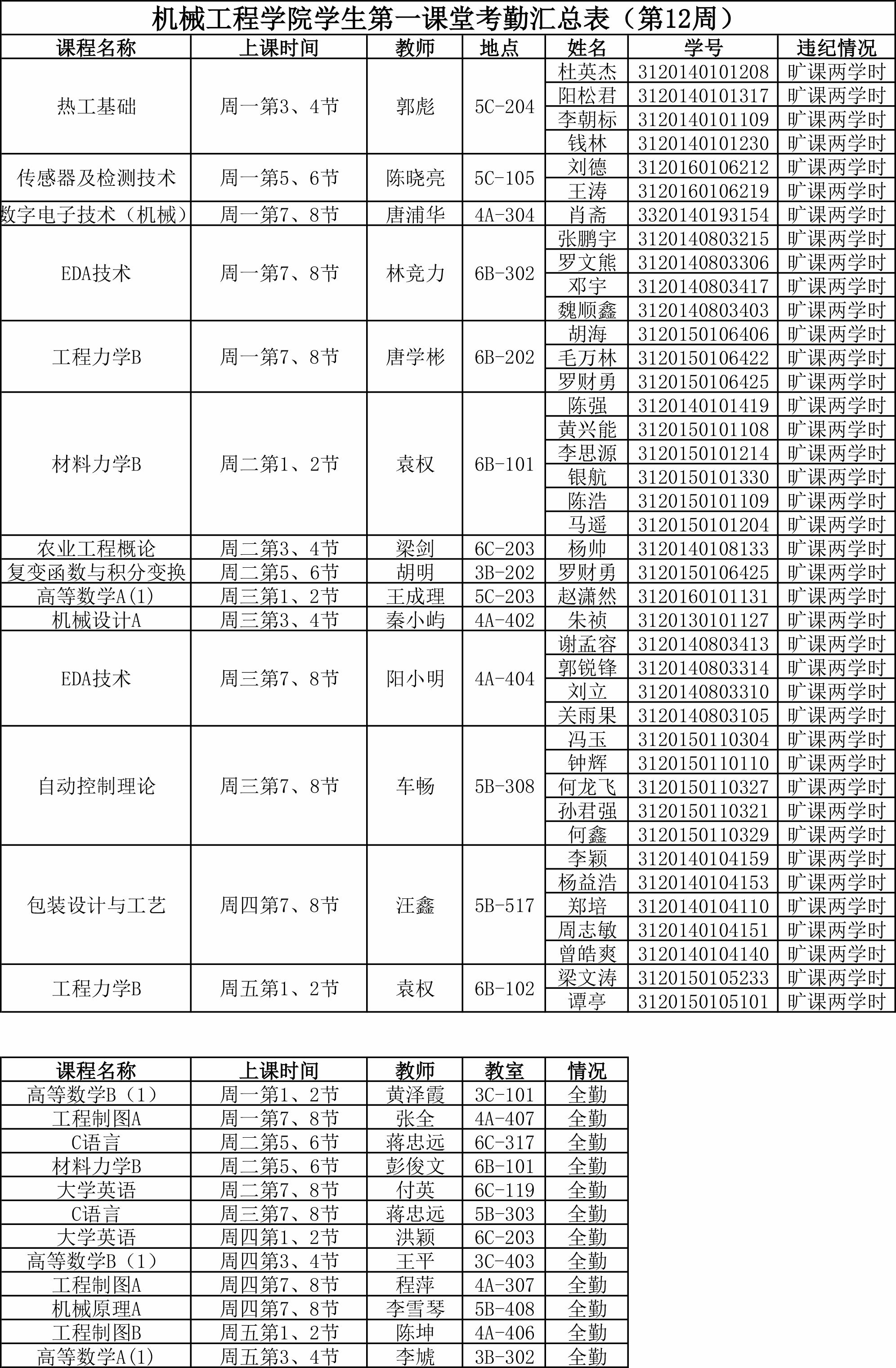 机械工程学院学生第一课堂考勤汇总表（第12周）

| 课程名称 | 上课时间 | 教师 | 地点 | 姓名 | 学号 | 违纪情况 |
|---|---|---|---|---|---|---|
| 热工基础 | 周一第3、4节 | 郭彪 | 5C-204 | 杜英杰 | 3120140101208 | 旷课两学时 |
| | | | | 阳松君 | 3120140101317 | 旷课两学时 |
| | | | | 李朝标 | 3120140101109 | 旷课两学时 |
| | | | | 钱林 | 3120140101230 | 旷课两学时 |
| 传感器及检测技术 | 周一第5、6节 | 陈晓亮 | 5C-105 | 刘德 | 3120160106212 | 旷课两学时 |
| | | | | 王涛 | 3120160106219 | 旷课两学时 |
| 数字电子技术（机械） | 周一第7、8节 | 唐浦华 | 4A-304 | 肖斋 | 3320140193154 | 旷课两学时 |
| EDA技术 | 周一第7、8节 | 林竞力 | 6B-302 | 张鹏宇 | 3120140803215 | 旷课两学时 |
| | | | | 罗文熊 | 3120140803306 | 旷课两学时 |
| | | | | 邓宇 | 3120140803417 | 旷课两学时 |
| | | | | 魏顺鑫 | 3120140803403 | 旷课两学时 |
| 工程力学B | 周一第7、8节 | 唐学彬 | 6B-202 | 胡海 | 3120150106406 | 旷课两学时 |
| | | | | 毛万林 | 3120150106422 | 旷课两学时 |
| | | | | 罗财勇 | 3120150106425 | 旷课两学时 |
| 材料力学B | 周二第1、2节 | 袁权 | 6B-101 | 陈强 | 3120140101419 | 旷课两学时 |
| | | | | 黄兴能 | 3120150101108 | 旷课两学时 |
| | | | | 李思源 | 3120150101214 | 旷课两学时 |
| | | | | 银航 | 3120150101330 | 旷课两学时 |
| | | | | 陈浩 | 3120150101109 | 旷课两学时 |
| | | | | 马遥 | 3120150101204 | 旷课两学时 |
| 农业工程概论 | 周二第3、4节 | 梁剑 | 6C-203 | 杨帅 | 3120140108133 | 旷课两学时 |
| 复变函数与积分变换 | 周二第5、6节 | 胡明 | 3B-202 | 罗财勇 | 3120150106425 | 旷课两学时 |
| 高等数学A(1) | 周三第1、2节 | 王成理 | 5C-203 | 赵潇然 | 3120160101131 | 旷课两学时 |
| 机械设计A | 周三第3、4节 | 秦小屿 | 4A-402 | 朱祯 | 3120130101127 | 旷课两学时 |
| EDA技术 | 周三第7、8节 | 阳小明 | 4A-404 | 谢孟容 | 3120140803413 | 旷课两学时 |
| | | | | 郭锐锋 | 3120140803314 | 旷课两学时 |
| | | | | 刘立 | 3120140803310 | 旷课两学时 |
| | | | | 关雨果 | 3120140803105 | 旷课两学时 |
| 自动控制理论 | 周三第7、8节 | 车畅 | 5B-308 | 冯玉 | 3120150110304 | 旷课两学时 |
| | | | | 钟辉 | 3120150110110 | 旷课两学时 |
| | | | | 何龙飞 | 3120150110327 | 旷课两学时 |
| | | | | 孙君强 | 3120150110321 | 旷课两学时 |
| | | | | 何鑫 | 3120150110329 | 旷课两学时 |
| 包装设计与工艺 | 周四第7、8节 | 汪鑫 | 5B-517 | 李颖 | 3120140104159 | 旷课两学时 |
| | | | | 杨益浩 | 3120140104153 | 旷课两学时 |
| | | | | 郑培 | 3120140104110 | 旷课两学时 |
| | | | | 周志敏 | 3120140104151 | 旷课两学时 |
| | | | | 曾皓爽 | 3120140104140 | 旷课两学时 |
| 工程力学B | 周五第1、2节 | 袁权 | 6B-102 | 梁文涛 | 3120150105233 | 旷课两学时 |
| | | | | 谭亭 | 3120150105101 | 旷课两学时 |

| 课程名称 | 上课时间 | 教师 | 教室 | 情况 |
|---|---|---|---|---|
| 高等数学B（1） | 周一第1、2节 | 黄泽霞 | 3C-101 | 全勤 |
| 工程制图A | 周一第7、8节 | 张全 | 4A-407 | 全勤 |
| C语言 | 周二第5、6节 | 蒋忠远 | 6C-317 | 全勤 |
| 材料力学B | 周二第5、6节 | 彭俊文 | 6B-101 | 全勤 |
| 大学英语 | 周二第7、8节 | 付英 | 6C-119 | 全勤 |
| C语言 | 周三第7、8节 | 蒋忠远 | 5B-303 | 全勤 |
| 大学英语 | 周四第1、2节 | 洪颖 | 6C-203 | 全勤 |
| 高等数学B（1） | 周四第3、4节 | 王平 | 3C-403 | 全勤 |
| 工程制图A | 周四第7、8节 | 程萍 | 4A-307 | 全勤 |
| 机械原理A | 周四第7、8节 | 李雪琴 | 5B-408 | 全勤 |
| 工程制图B | 周五第1、2节 | 陈坤 | 4A-406 | 全勤 |
| 高等数学A(1) | 周五第3、4节 | 李虓 | 3B-302 | 全勤 |